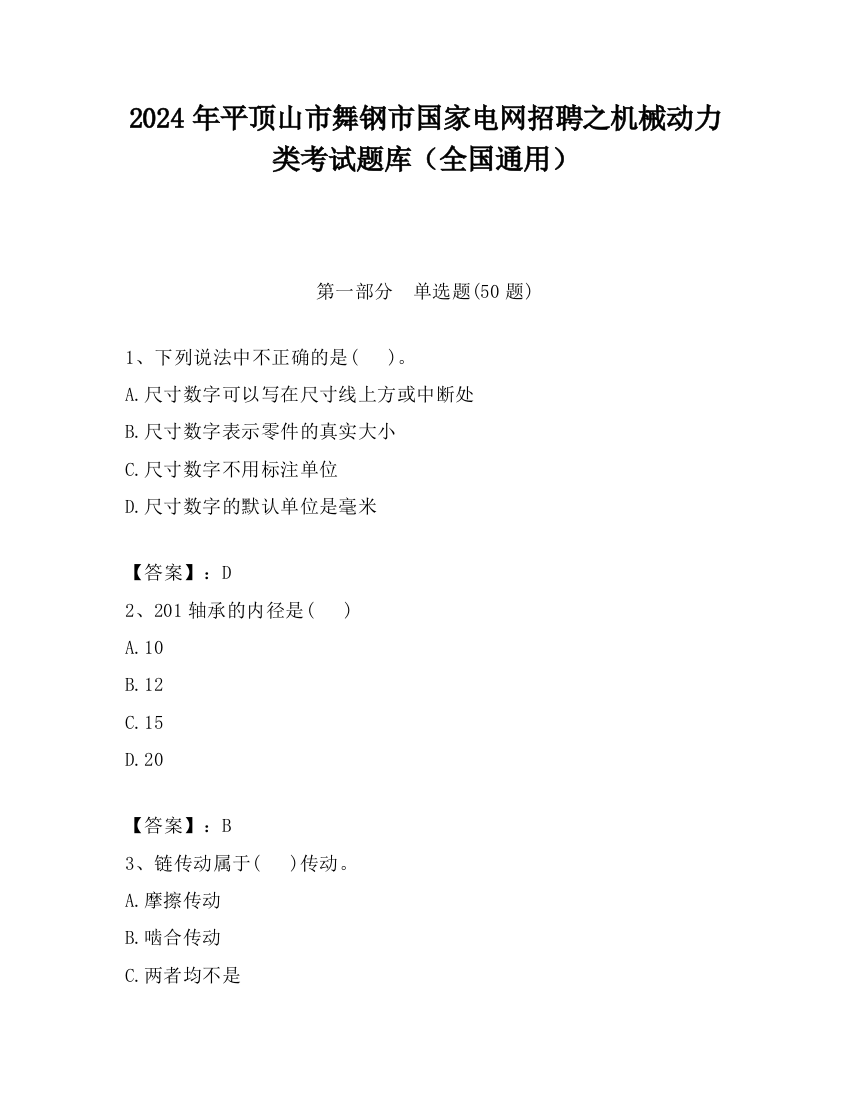 2024 年平顶山市舞钢市国家电网招聘之机械动力类考试题库（全国通用）

第一部分　单选题(50 题)

1、下列说法中不正确的是(　)。
A.尺寸数字可以写在尺寸线上方或中断处
B.尺寸数字表示零件的真实大小
C.尺寸数字不用标注单位
D.尺寸数字的默认单位是毫米

【答案】：D
2、201 轴承的内径是(　)
A.10
B.12
C.15
D.20

【答案】：B
3、链传动属于(　)传动。
A.摩擦传动
B.啮合传动
C.两者均不是